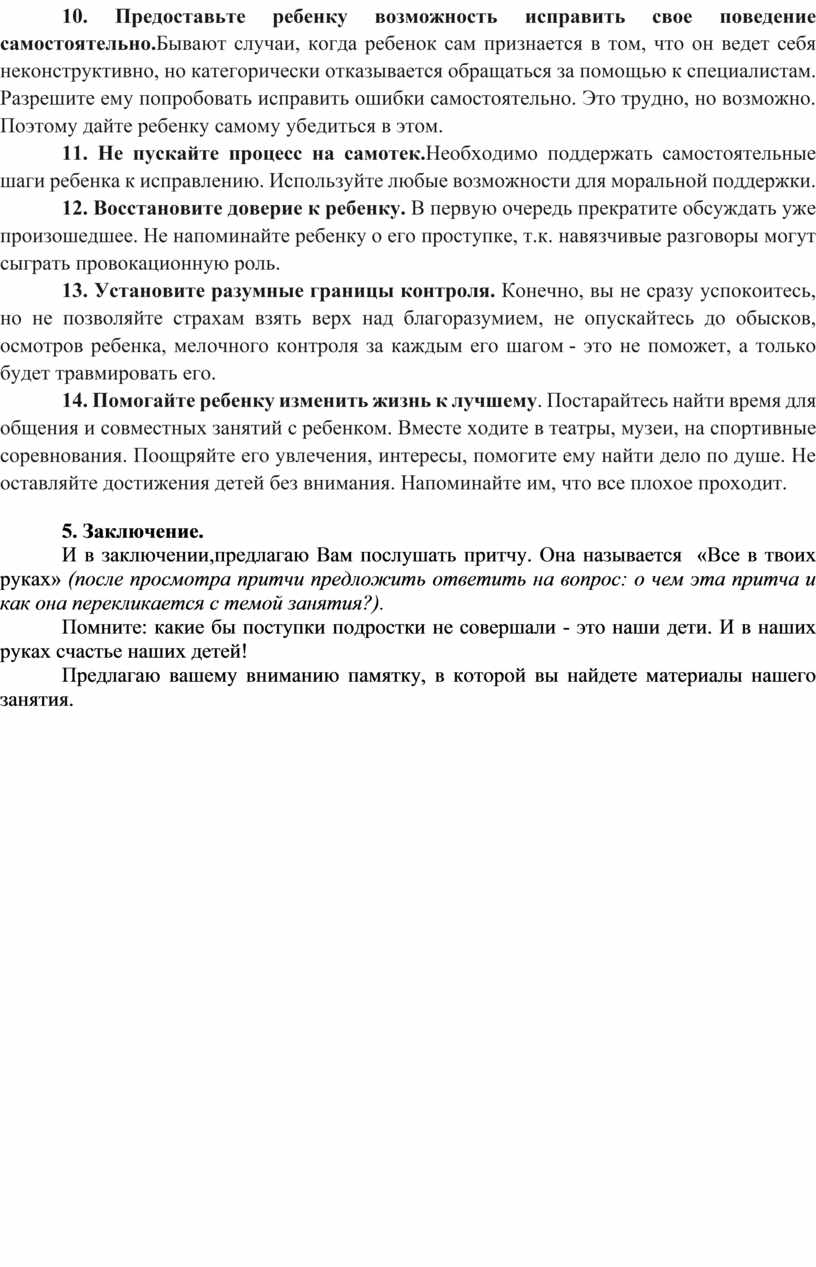 10. Предоставьте ребенку возможность исправить свое поведение самостоятельно.Бывают случаи, когда ребенок сам признается в том, что он ведет себя неконструктивно, но категорически отказывается обращаться за помощью к специалистам. Разрешите ему попробовать исправить ошибки самостоятельно. Это трудно, но возможно. Поэтому дайте ребенку самому убедиться в этом.

11. Не пускайте процесс на самотек.Необходимо поддержать самостоятельные шаги ребенка к исправлению. Используйте любые возможности для моральной поддержки.

12. Восстановите доверие к ребенку. В первую очередь прекратите обсуждать уже произошедшее. Не напоминайте ребенку о его проступке, т.к. навязчивые разговоры могут сыграть провокационную роль.

13. Установите разумные границы контроля. Конечно, вы не сразу успокоитесь, но не позволяйте страхам взять верх над благоразумием, не опускайтесь до обысков, осмотров ребенка, мелочного контроля за каждым его шагом - это не поможет, а только будет травмировать его.

14. Помогайте ребенку изменить жизнь к лучшему. Постарайтесь найти время для общения и совместных занятий с ребенком. Вместе ходите в театры, музеи, на спортивные соревнования. Поощряйте его увлечения, интересы, помогите ему найти дело по душе. Не оставляйте достижения детей без внимания. Напоминайте им, что все плохое проходит.

5. Заключение.

И в заключении,предлагаю Вам послушать притчу. Она называется «Все в твоих руках» (после просмотра притчи предложить ответить на вопрос: о чем эта притча и как она перекликается с темой занятия?).

Помните: какие бы поступки подростки не совершали - это наши дети. И в наших руках счастье наших детей!

Предлагаю вашему вниманию памятку, в которой вы найдете материалы нашего занятия.